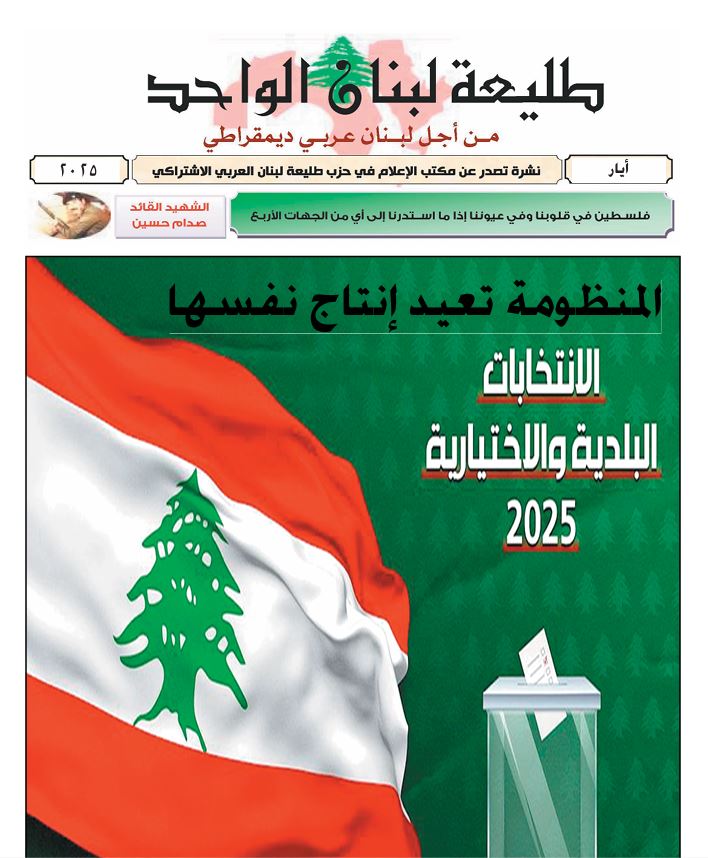 طليعة لبنان الواحد

من أجل لبنان عربي ديمقراطي

أيار

نشرة تصدر عن مكتب الإعلام في حزب طليعة لبنان العربي الاشتراكي

٢٠٢٥

فلسطين في قلوبنا وفي عيوننا إذا ما استدرنا إلى أي من الجهات الأربع

الشهيد القائد
صدام حسين

المنظومة تعيد إنتاج نفسها

الانتخابات
البلدية والاختيارية
2025